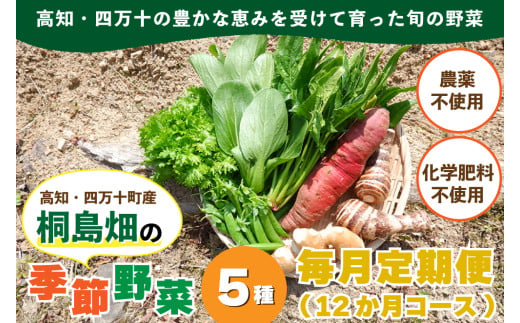 高知・四万十の豊かな恵みを受けて育った旬の野菜

農薬不使用

化学肥料不使用

高知・四万十町産

桐島畑の

季節野菜

5種

毎月定期便

（12か月コース）